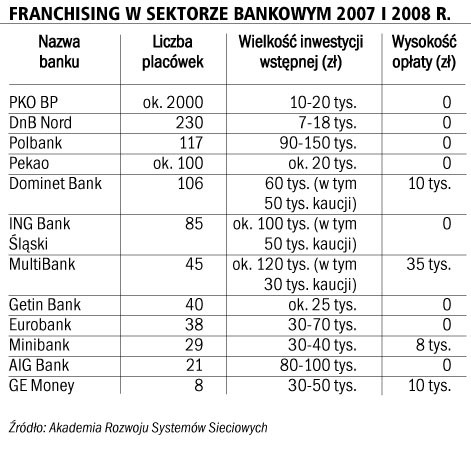 FRANCHISING W SEKTORZE BANKOWYM 2007 I 2008 R.

| Nazwa banku | Liczba placówek | Wielkość inwestycji wstępnej (zł) | Wysokość opłaty (zł) |
|---|---|---|---|
| PKO BP | ok. 2000 | 10-20 tys. | 0 |
| DnB Nord | 230 | 7-18 tys. | 0 |
| Polbank | 117 | 90-150 tys. | 0 |
| Pekao | ok. 100 | ok. 20 tys. | 0 |
| Dominet Bank | 106 | 60 tys. (w tym 50 tys. kaucji) | 10 tys. |
| ING Bank Śląski | 85 | ok. 100 tys. (w tym 50 tys. kaucji) | 0 |
| MultiBank | 45 | ok. 120 tys. (w tym 30 tys. kaucji) | 35 tys. |
| Getin Bank | 40 | ok. 25 tys. | 0 |
| Eurobank | 38 | 30-70 tys. | 0 |
| Minibank | 29 | 30-40 tys. | 8 tys. |
| AIG Bank | 21 | 80-100 tys. | 0 |
| GE Money | 8 | 30-50 tys. | 10 tys. |

Źródło: Akademia Rozwoju Systemów Sieciowych